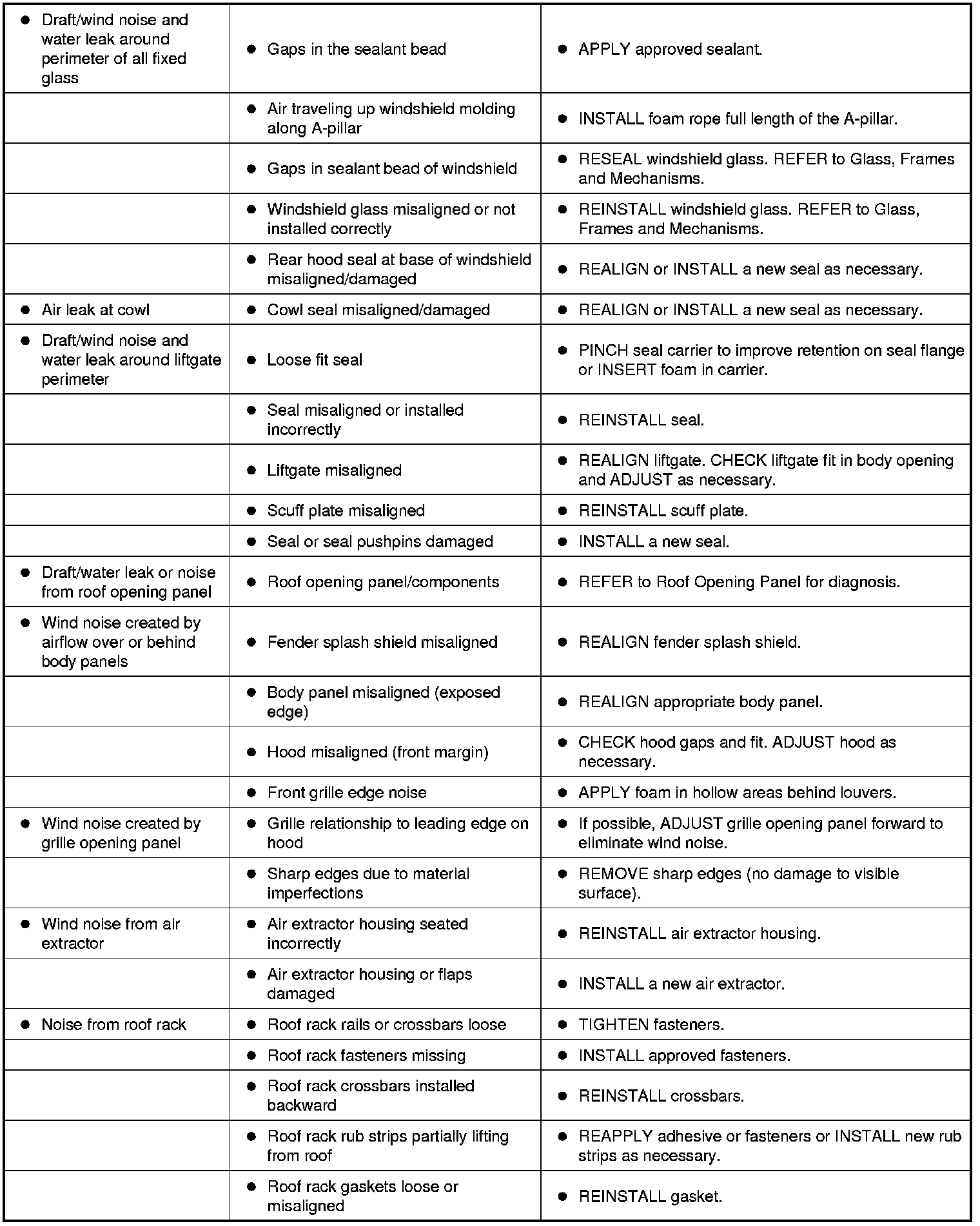 | | | |
|---|---|---|
| ● Draft/wind noise and water leak around perimeter of all fixed glass | ● Gaps in the sealant bead | ● APPLY approved sealant. |
| | ● Air traveling up windshield molding along A-pillar | ● INSTALL foam rope full length of the A-pillar. |
| | ● Gaps in sealant bead of windshield | ● RESEAL windshield glass. REFER to Glass, Frames and Mechanisms. |
| | ● Windshield glass misaligned or not installed correctly | ● REINSTALL windshield glass. REFER to Glass, Frames and Mechanisms. |
| | ● Rear hood seal at base of windshield misaligned/damaged | ● REALIGN or INSTALL a new seal as necessary. |
| ● Air leak at cowl | ● Cowl seal misaligned/damaged | ● REALIGN or INSTALL a new seal as necessary. |
| ● Draft/wind noise and water leak around liftgate perimeter | ● Loose fit seal | ● PINCH seal carrier to improve retention on seal flange or INSERT foam in carrier. |
| | ● Seal misaligned or installed incorrectly | ● REINSTALL seal. |
| | ● Liftgate misaligned | ● REALIGN liftgate. CHECK liftgate fit in body opening and ADJUST as necessary. |
| | ● Scuff plate misaligned | ● REINSTALL scuff plate. |
| | ● Seal or seal pushpins damaged | ● INSTALL a new seal. |
| ● Draft/water leak or noise from roof opening panel | ● Roof opening panel/components | ● REFER to Roof Opening Panel for diagnosis. |
| ● Wind noise created by airflow over or behind body panels | ● Fender splash shield misaligned | ● REALIGN fender splash shield. |
| | ● Body panel misaligned (exposed edge) | ● REALIGN appropriate body panel. |
| | ● Hood misaligned (front margin) | ● CHECK hood gaps and fit. ADJUST hood as necessary. |
| | ● Front grille edge noise | ● APPLY foam in hollow areas behind louvers. |
| ● Wind noise created by grille opening panel | ● Grille relationship to leading edge on hood | ● If possible, ADJUST grille opening panel forward to eliminate wind noise. |
| | ● Sharp edges due to material imperfections | ● REMOVE sharp edges (no damage to visible surface). |
| ● Wind noise from air extractor | ● Air extractor housing seated incorrectly | ● REINSTALL air extractor housing. |
| | ● Air extractor housing or flaps damaged | ● INSTALL a new air extractor. |
| ● Noise from roof rack | ● Roof rack rails or crossbars loose | ● TIGHTEN fasteners. |
| | ● Roof rack fasteners missing | ● INSTALL approved fasteners. |
| | ● Roof rack crossbars installed backward | ● REINSTALL crossbars. |
| | ● Roof rack rub strips partially lifting from roof | ● REAPPLY adhesive or fasteners or INSTALL new rub strips as necessary. |
| | ● Roof rack gaskets loose or misaligned | ● REINSTALL gasket. |